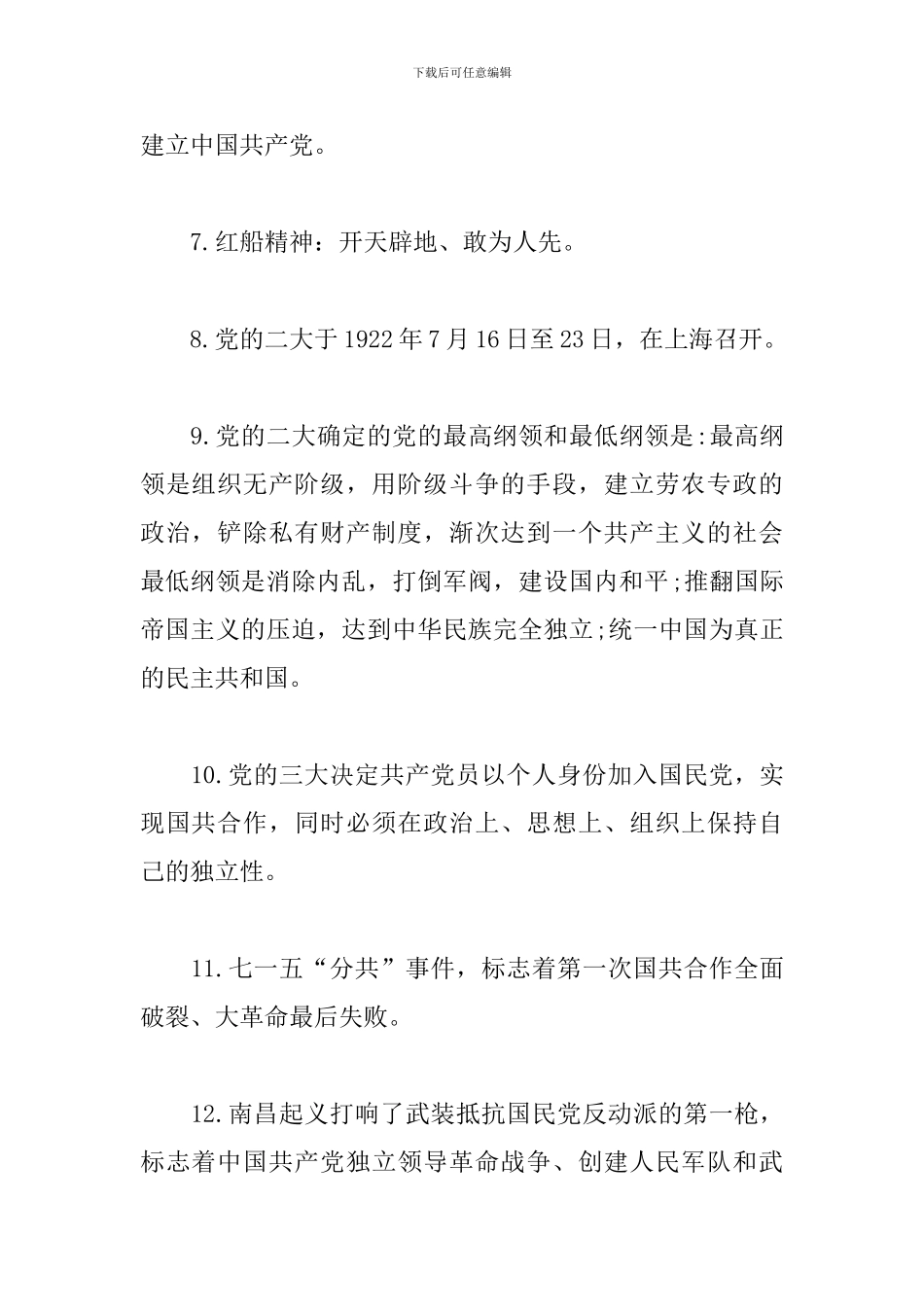 下载后可任意编辑

建立中国共产党。

7.红船精神：开天辟地、敢为人先。

8.党的二大于1922年7月16日至23日，在上海召开。

9.党的二大确定的党的最高纲领和最低纲领是:最高纲领是组织无产阶级，用阶级斗争的手段，建立劳农专政的政治，铲除私有财产制度，渐次达到一个共产主义的社会最低纲领是消除内乱，打倒军阀，建设国内和平;推翻国际帝国主义的压迫，达到中华民族完全独立;统一中国为真正的民主共和国。

10.党的三大决定共产党员以个人身份加入国民党，实现国共合作，同时必须在政治上、思想上、组织上保持自己的独立性。

11.七一五“分共”事件，标志着第一次国共合作全面破裂、大革命最后失败。

12.南昌起义打响了武装抵抗国民党反动派的第一枪，标志着中国共产党独立领导革命战争、创建人民军队和武